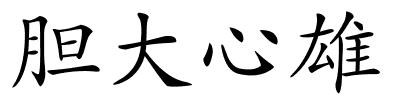 胆大心雄